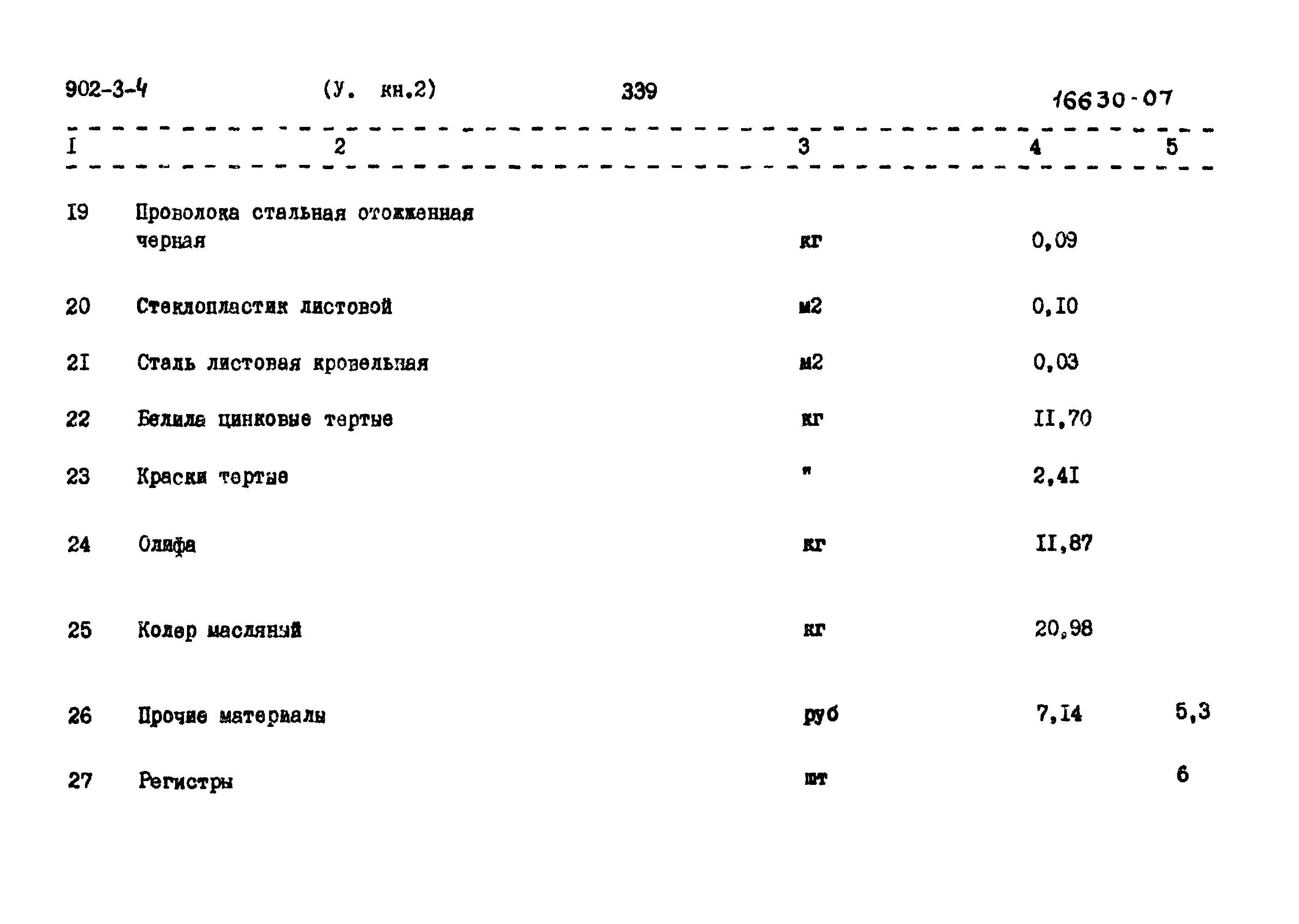 902-3-4 (У. кн.2) 339 16630-07

| I | 2 | 3 | 4 | 5 |
|---|---|---|---|---|
| I9 | Проволока стальная отожженная черная | кг | 0,09 | |
| 20 | Стеклопластик листовой | м2 | 0,I0 | |
| 2I | Сталь листовая кровельная | м2 | 0,03 | |
| 22 | Белила цинковые тертые | кг | II,70 | |
| 23 | Краски тертые | " | 2,4I | |
| 24 | Олифа | кг | II,87 | |
| 25 | Колер масляный | кг | 20,98 | |
| 26 | Прочие материалы | руб | 7,I4 | 5,3 |
| 27 | Регистры | шт | | 6 |